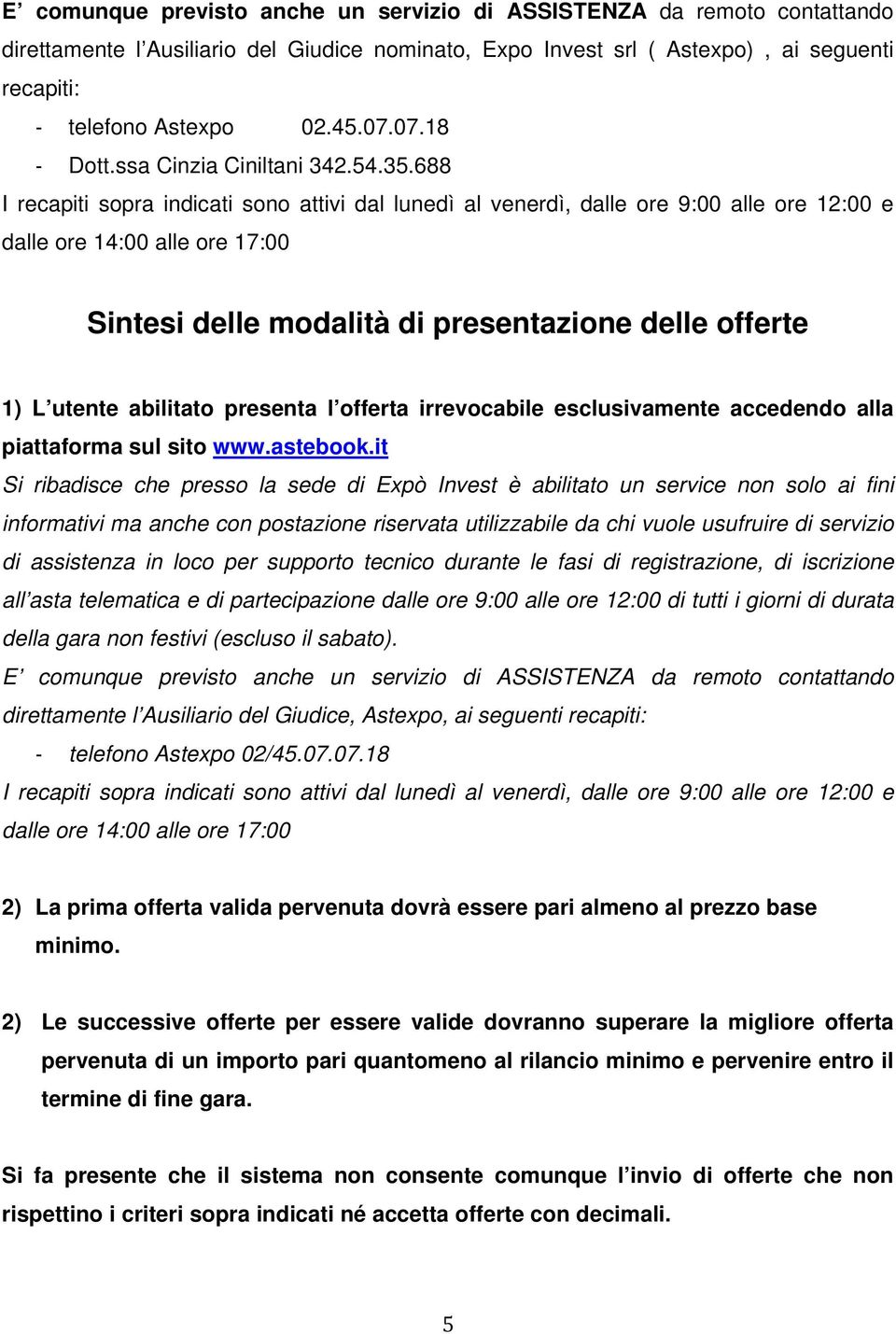 E’ comunque previsto anche un servizio di ASSISTENZA da remoto contattando direttamente l’Ausiliario del Giudice nominato, Expo Invest srl ( Astexpo) , ai seguenti recapiti:

- telefono Astexpo 02.45.07.07.18
- Dott.ssa Cinzia Ciniltani 342.54.35.688

I recapiti sopra indicati sono attivi dal lunedì al venerdì, dalle ore 9:00 alle ore 12:00 e dalle ore 14:00 alle ore 17:00

Sintesi delle modalità di presentazione delle offerte

1) L’utente abilitato presenta l’offerta irrevocabile esclusivamente accedendo alla piattaforma sul sito www.astebook.it

Si ribadisce che presso la sede di Expò Invest è abilitato un service non solo ai fini informativi ma anche con postazione riservata utilizzabile da chi vuole usufruire di servizio di assistenza in loco per supporto tecnico durante le fasi di registrazione, di iscrizione all’asta telematica e di partecipazione dalle ore 9:00 alle ore 12:00 di tutti i giorni di durata della gara non festivi (escluso il sabato).

E’ comunque previsto anche un servizio di ASSISTENZA da remoto contattando direttamente l’Ausiliario del Giudice, Astexpo, ai seguenti recapiti:

- telefono Astexpo 02/45.07.07.18

I recapiti sopra indicati sono attivi dal lunedì al venerdì, dalle ore 9:00 alle ore 12:00 e dalle ore 14:00 alle ore 17:00

2) La prima offerta valida pervenuta dovrà essere pari almeno al prezzo base minimo.

2) Le successive offerte per essere valide dovranno superare la migliore offerta pervenuta di un importo pari quantomeno al rilancio minimo e pervenire entro il termine di fine gara.

Si fa presente che il sistema non consente comunque l’invio di offerte che non rispettino i criteri sopra indicati né accetta offerte con decimali.

5